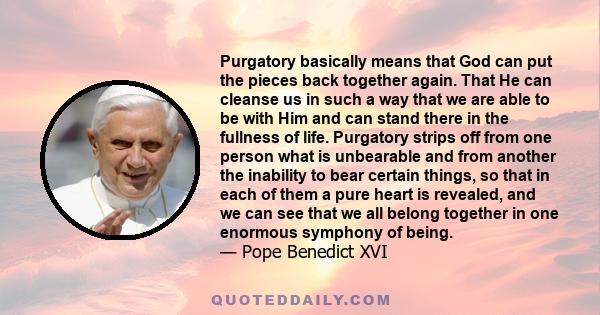 Purgatory basically means that God can put the pieces back together again. That He can cleanse us in such a way that we are able to be with Him and can stand there in the fullness of life. Purgatory strips off from one person what is unbearable and from another the inability to bear certain things, so that in each of them a pure heart is revealed, and we can see that we all belong together in one enormous symphony of being.
— Pope Benedict XVI

QUOTEDDAILY.COM